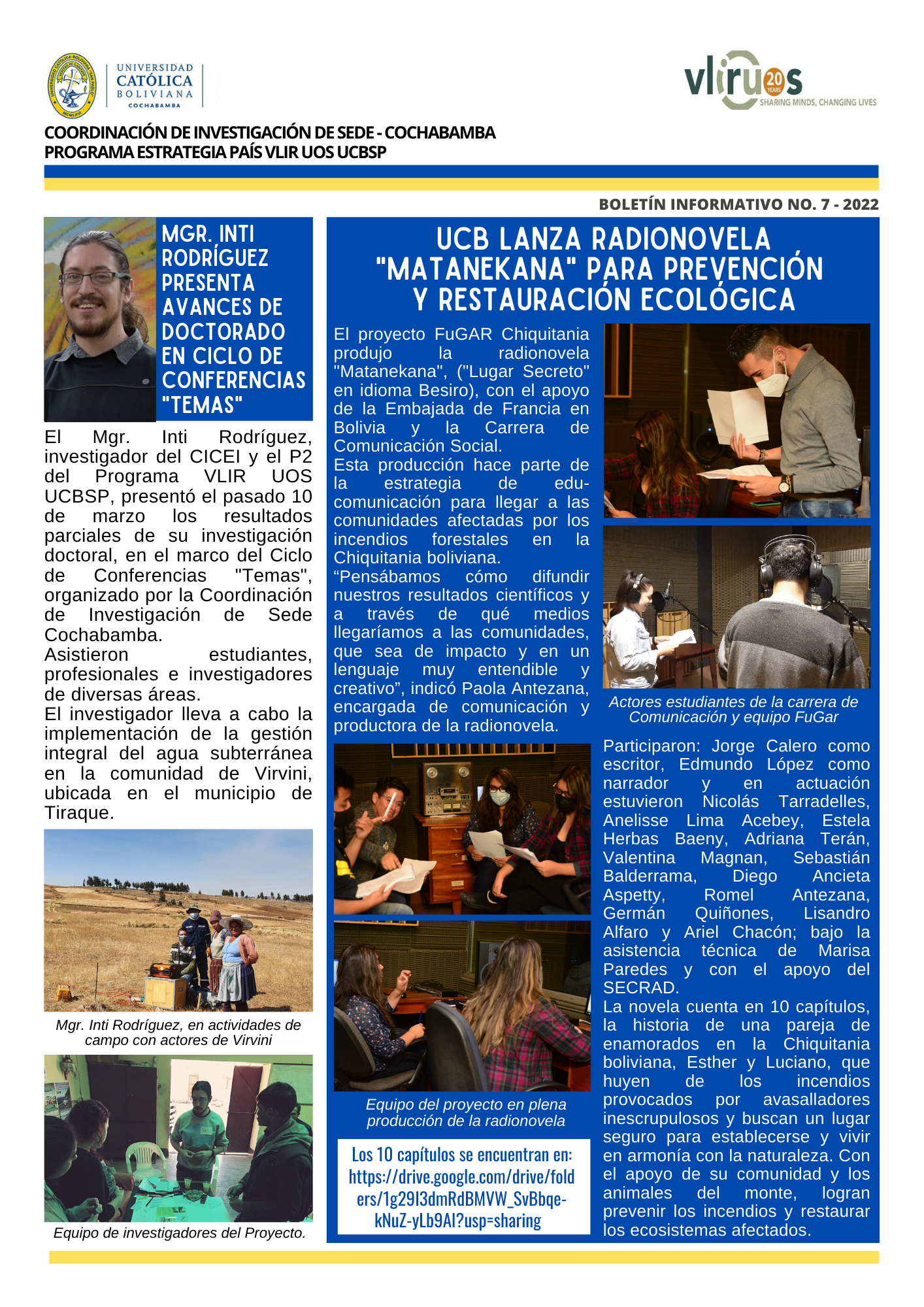 UNIVERSIDAD CATÓLICA BOLIVIANA COCHABAMBA

vliruos 20 YEARS SHARING MINDS, CHANGING LIVES

COORDINACIÓN DE INVESTIGACIÓN DE SEDE - COCHABAMBA
PROGRAMA ESTRATEGIA PAÍS VLIR UOS UCBSP

BOLETÍN INFORMATIVO NO. 7 - 2022

MGR. INTI RODRÍGUEZ PRESENTA AVANCES DE DOCTORADO EN CICLO DE CONFERENCIAS "TEMAS"

El Mgr. Inti Rodríguez, investigador del CICEI y el P2 del Programa VLIR UOS UCBSP, presentó el pasado 10 de marzo los resultados parciales de su investigación doctoral, en el marco del Ciclo de Conferencias "Temas", organizado por la Coordinación de Investigación de Sede Cochabamba.
Asistieron estudiantes, profesionales e investigadores de diversas áreas.
El investigador lleva a cabo la implementación de la gestión integral del agua subterránea en la comunidad de Virvini, ubicada en el municipio de Tiraque.

Mgr. Inti Rodríguez, en actividades de campo con actores de Virvini

Equipo de investigadores del Proyecto.

UCB LANZA RADIONOVELA "MATANEKANA" PARA PREVENCIÓN Y RESTAURACIÓN ECOLÓGICA

El proyecto FuGAR Chiquitania produjo la radionovela "Matanekana", ("Lugar Secreto" en idioma Besiro), con el apoyo de la Embajada de Francia en Bolivia y la Carrera de Comunicación Social.
Esta producción hace parte de la estrategia de edu-comunicación para llegar a las comunidades afectadas por los incendios forestales en la Chiquitania boliviana.
“Pensábamos cómo difundir nuestros resultados científicos y a través de qué medios llegaríamos a las comunidades, que sea de impacto y en un lenguaje muy entendible y creativo”, indicó Paola Antezana, encargada de comunicación y productora de la radionovela.

Equipo del proyecto en plena producción de la radionovela

Los 10 capítulos se encuentran en: https://drive.google.com/drive/folders/1g29I3dmRdBMVW_SvBbqe-kNuZ-yLb9AI?usp=sharing

Actores estudiantes de la carrera de Comunicación y equipo FuGar

Participaron: Jorge Calero como escritor, Edmundo López como narrador y en actuación estuvieron Nicolás Tarradelles, Anelisse Lima Acebey, Estela Herbas Baeny, Adriana Terán, Valentina Magnan, Sebastián Balderrama, Diego Ancieta Aspetty, Romel Antezana, Germán Quiñones, Lisandro Alfaro y Ariel Chacón; bajo la asistencia técnica de Marisa Paredes y con el apoyo del SECRAD.
La novela cuenta en 10 capítulos, la historia de una pareja de enamorados en la Chiquitania boliviana, Esther y Luciano, que huyen de los incendios provocados por avasalladores inescrupulosos y buscan un lugar seguro para establecerse y vivir en armonía con la naturaleza. Con el apoyo de su comunidad y los animales del monte, logran prevenir los incendios y restaurar los ecosistemas afectados.